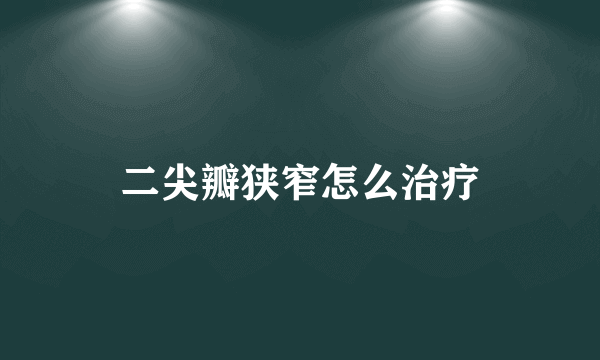 二尖瓣狭窄怎么治疗